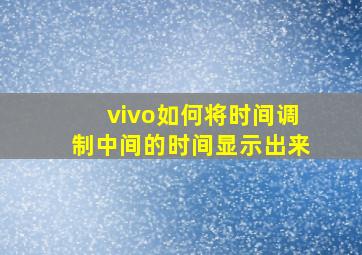 vivo如何将时间调制中间的时间显示出来